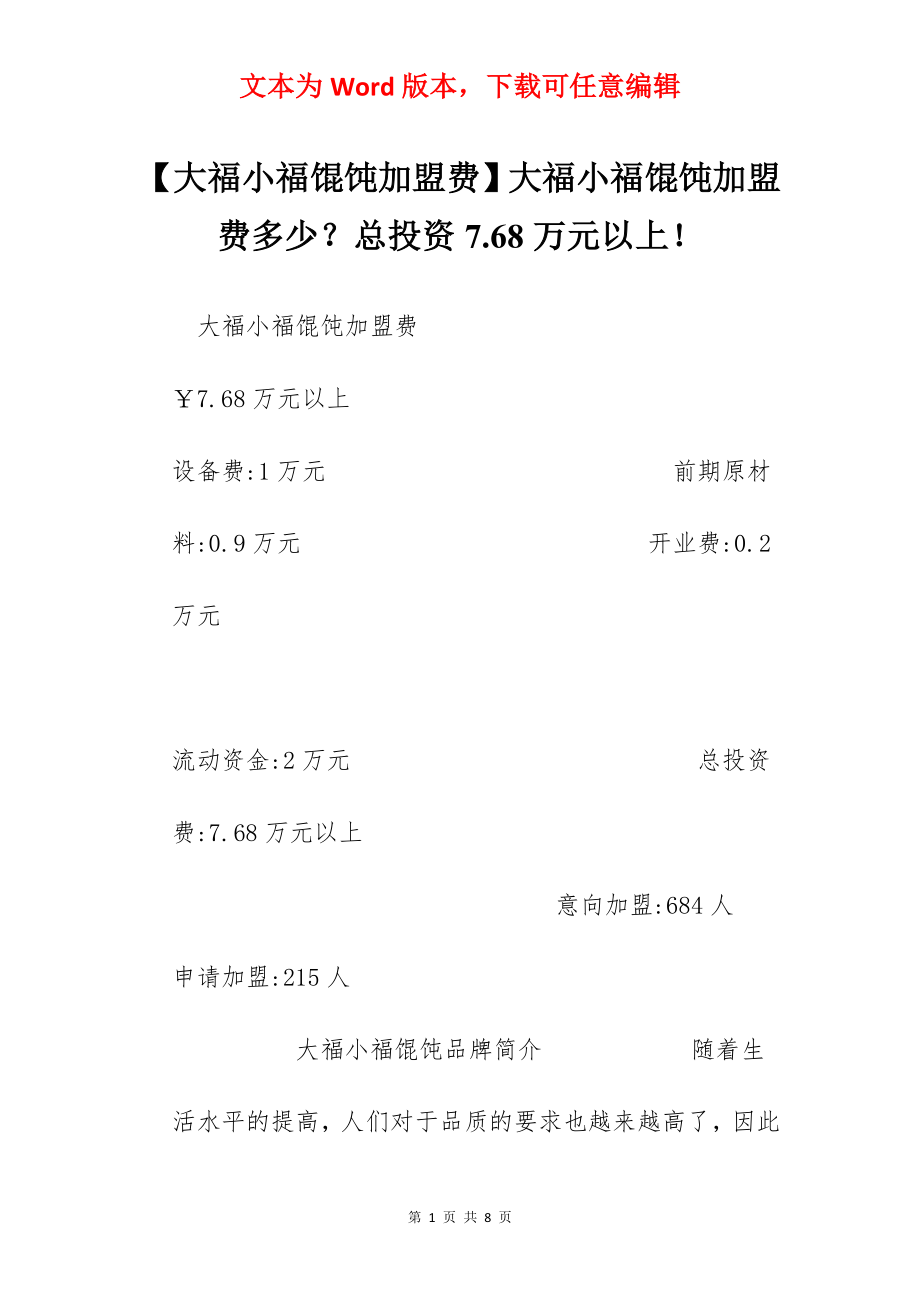 文本为 Word 版本，下载可任意编辑

【大福小福馄饨加盟费】大福小福馄饨加盟费多少？总投资 7.68 万元以上！

大福小福馄饨加盟费

￥7.68 万元以上

设备费:1 万元 前期原材料:0.9 万元 开业费:0.2 万元

流动资金:2 万元 总投资费:7.68 万元以上

意向加盟:684 人

申请加盟:215 人

大福小福馄饨品牌简介 随着生活水平的提高，人们对于品质的要求也越来越高了，因此

第 1 页 共 8 页